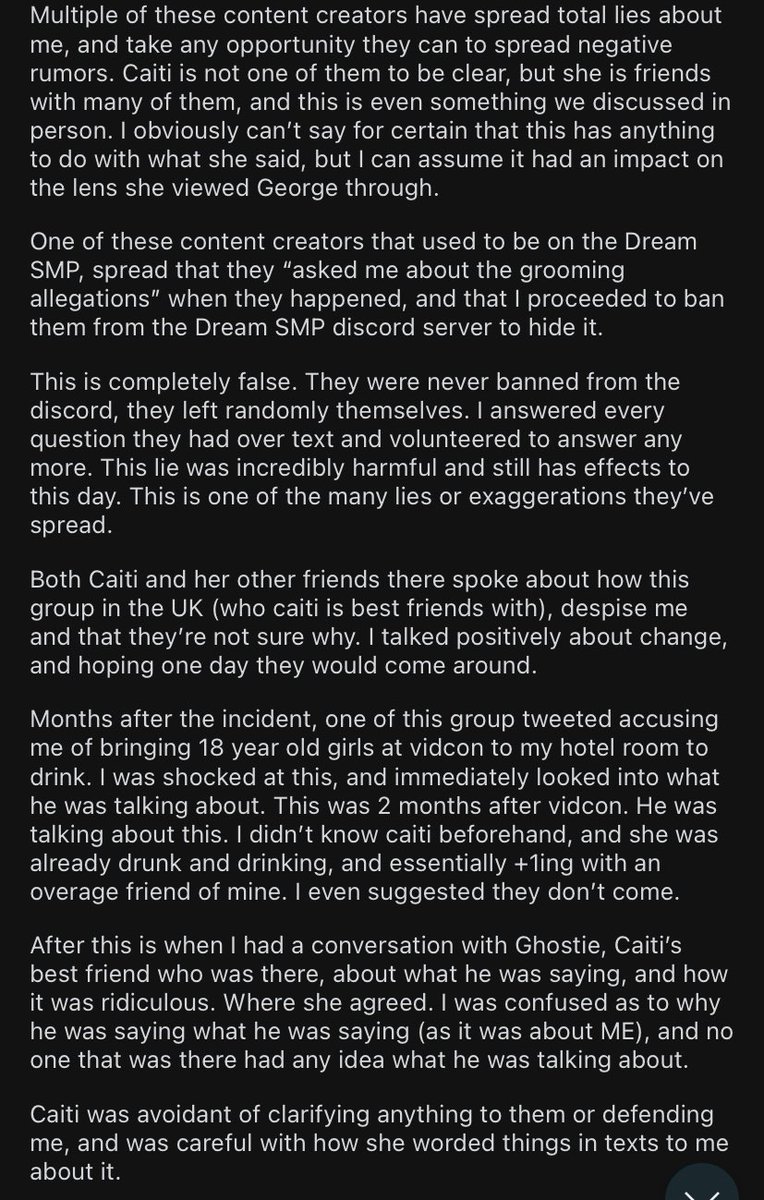 Multiple of these content creators have spread total lies about me, and take any opportunity they can to spread negative rumors. Caiti is not one of them to be clear, but she is friends with many of them, and this is even something we discussed in person. I obviously can't say for certain that this has anything to do with what she said, but I can assume it had an impact on the lens she viewed George through.

One of these content creators that used to be on the Dream SMP, spread that they "asked me about the grooming allegations" when they happened, and that I proceeded to ban them from the Dream SMP discord server to hide it.

This is completely false. They were never banned from the discord, they left randomly themselves. I answered every question they had over text and volunteered to answer any more. This lie was incredibly harmful and still has effects to this day. This is one of the many lies or exaggerations they've spread.

Both Caiti and her other friends there spoke about how this group in the UK (who caiti is best friends with), despise me and that they're not sure why. I talked positively about change, and hoping one day they would come around.

Months after the incident, one of this group tweeted accusing me of bringing 18 year old girls at vidcon to my hotel room to drink. I was shocked at this, and immediately looked into what he was talking about. This was 2 months after vidcon. He was talking about this. I didn't know caiti beforehand, and she was already drunk and drinking, and essentially +1ing with an overage friend of mine. I even suggested they don't come.

After this is when I had a conversation with Ghostie, Caiti's best friend who was there, about what he was saying, and how it was ridiculous. Where she agreed. I was confused as to why he was saying what he was saying (as it was about ME), and no one that was there had any idea what he was talking about.

Caiti was avoidant of clarifying anything to them or defending me, and was careful with how she worded things in texts to me about it.